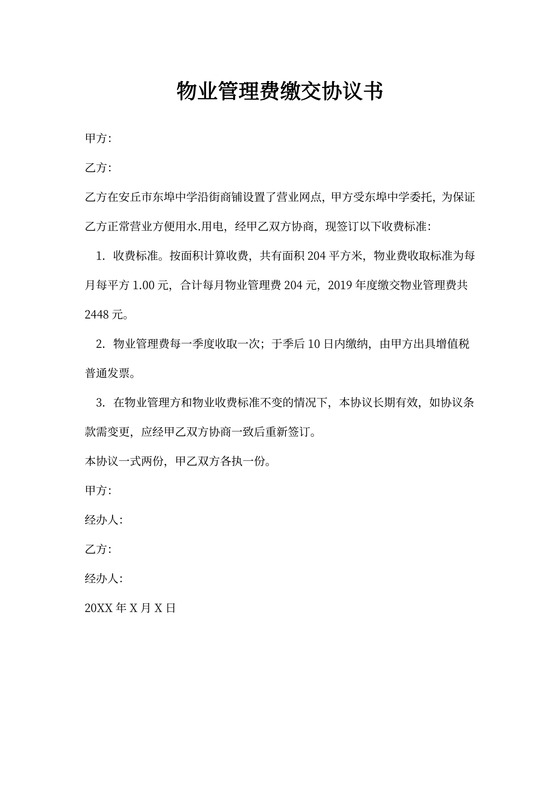 物业管理费缴交协议书

甲方:

乙方:

乙方在安丘市东埠中学沿街商铺设置了营业网点，甲方受东埠中学委托，为保证乙方正常营业方便用水.用电，经甲乙双方协商，现签订以下收费标准:

1. 收费标准。按面积计算收费，共有面积 204 平方米，物业费收取标准为每月每平方 1.00 元，合计每月物业管理费 204 元，2019 年度缴交物业管理费共 2448 元。

2. 物业管理费每一季度收取一次；于季后 10 日内缴纳，由甲方出具增值税普通发票。

3. 在物业管理方和物业收费标准不变的情况下，本协议长期有效，如协议条款需变更，应经甲乙双方协商一致后重新签订。

本协议一式两份，甲乙双方各执一份。

甲方:

经办人:

乙方:

经办人:

20XX 年 X 月 X 日